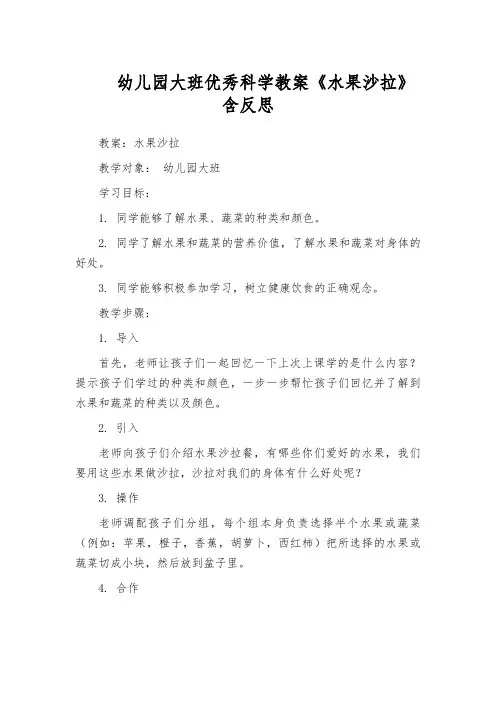 幼儿园大班优秀科学教案《水果沙拉》含反思

教案：水果沙拉

教学对象： 幼儿园大班

学习目标：

1. 同学能够了解水果、蔬菜的种类和颜色。

2. 同学了解水果和蔬菜的营养价值，了解水果和蔬菜对身体的好处。

3. 同学能够积极参加学习，树立健康饮食的正确观念。

教学步骤：

1. 导入

首先，老师让孩子们一起回忆一下上次上课学的是什么内容？提示孩子们学过的种类和颜色，一步一步帮忙孩子们回忆并了解到水果和蔬菜的种类以及颜色。

2. 引入

老师向孩子们介绍水果沙拉餐，有哪些你们爱好的水果，我们要用这些水果做沙拉，沙拉对我们的身体有什么好处呢？

3. 操作

老师调配孩子们分组，每个组本身负责选择半个水果或蔬菜（例如：苹果，橙子，香蕉，胡萝卜，西红柿）把所选择的水果或蔬菜切成小块，然后放到盆子里。

4. 合作